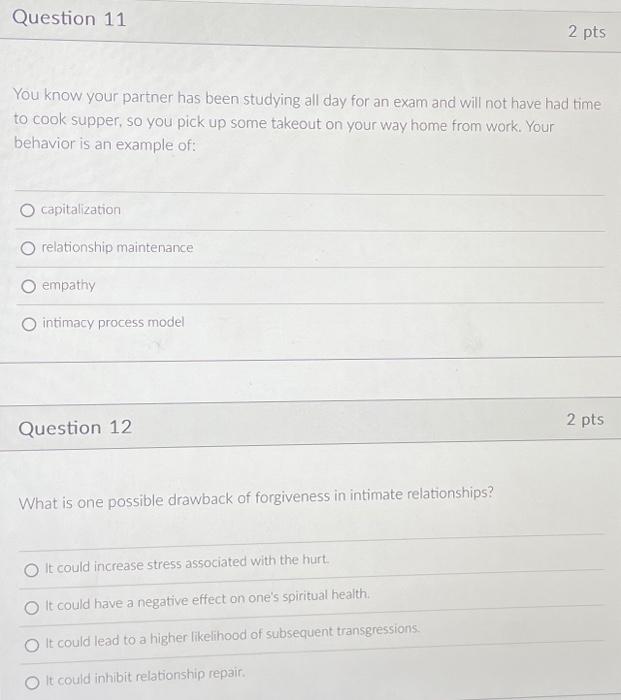 Question 11

2 pts

You know your partner has been studying all day for an exam and will not have had time to cook supper, so you pick up some takeout on your way home from work. Your behavior is an example of:

capitalization

relationship maintenance

empathy

intimacy process model

Question 12

2 pts

What is one possible drawback of forgiveness in intimate relationships?

It could increase stress associated with the hurt.

It could have a negative effect on one's spiritual health.

It could lead to a higher likelihood of subsequent transgressions.

It could inhibit relationship repair.